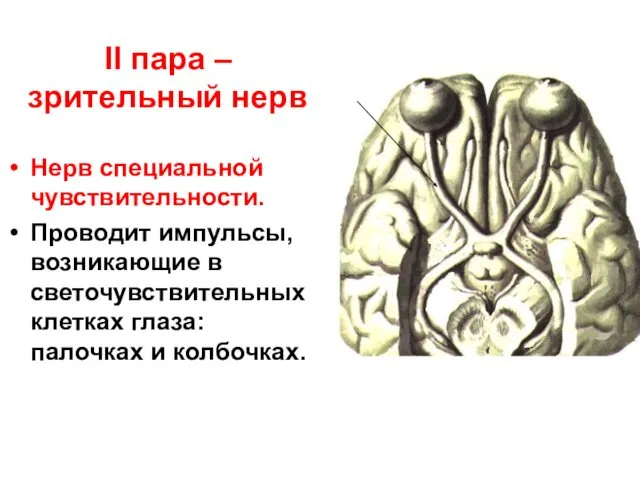 II пара – зрительный нерв

• Нерв специальной чувствительности.
• Проводит импульсы, возникающие в светочувствительных клетках глаза: палочках и колбочках.